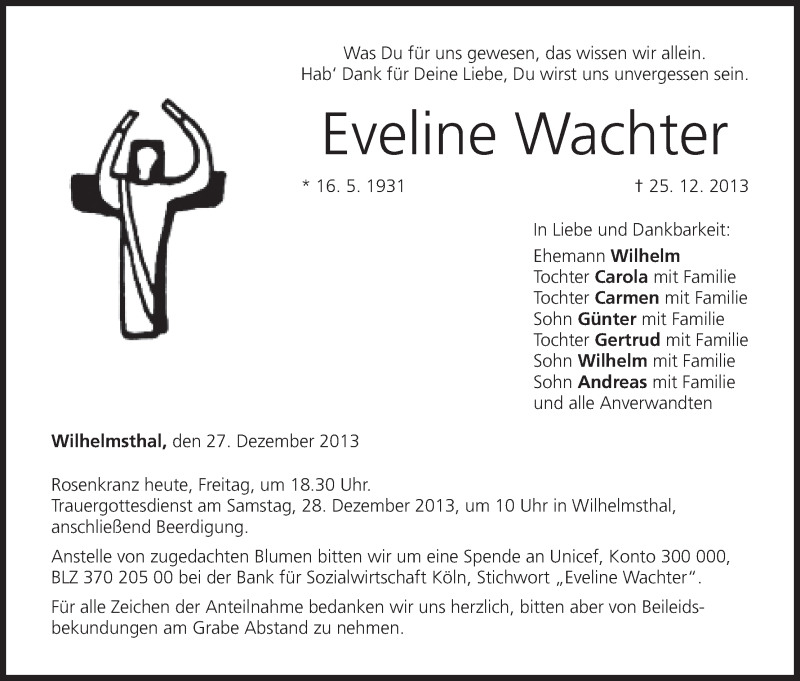 Was Du für uns gewesen, das wissen wir allein.
Hab' Dank für Deine Liebe, Du wirst uns unvergessen sein.

Eveline Wachter

* 16. 5. 1931 † 25. 12. 2013

In Liebe und Dankbarkeit:
Ehemann Wilhelm
Tochter Carola mit Familie
Tochter Carmen mit Familie
Sohn Günter mit Familie
Tochter Gertrud mit Familie
Sohn Wilhelm mit Familie
Sohn Andreas mit Familie
und alle Anverwandten

Wilhelmsthal, den 27. Dezember 2013

Rosenkranz heute, Freitag, um 18.30 Uhr.
Trauergottesdienst am Samstag, 28. Dezember 2013, um 10 Uhr in Wilhelmsthal, anschließend Beerdigung.

Anstelle von zugedachten Blumen bitten wir um eine Spende an Unicef, Konto 300 000, BLZ 370 205 00 bei der Bank für Sozialwirtschaft Köln, Stichwort „Eveline Wachter".

Für alle Zeichen der Anteilnahme bedanken wir uns herzlich, bitten aber von Beileidsbekundungen am Grabe Abstand zu nehmen.